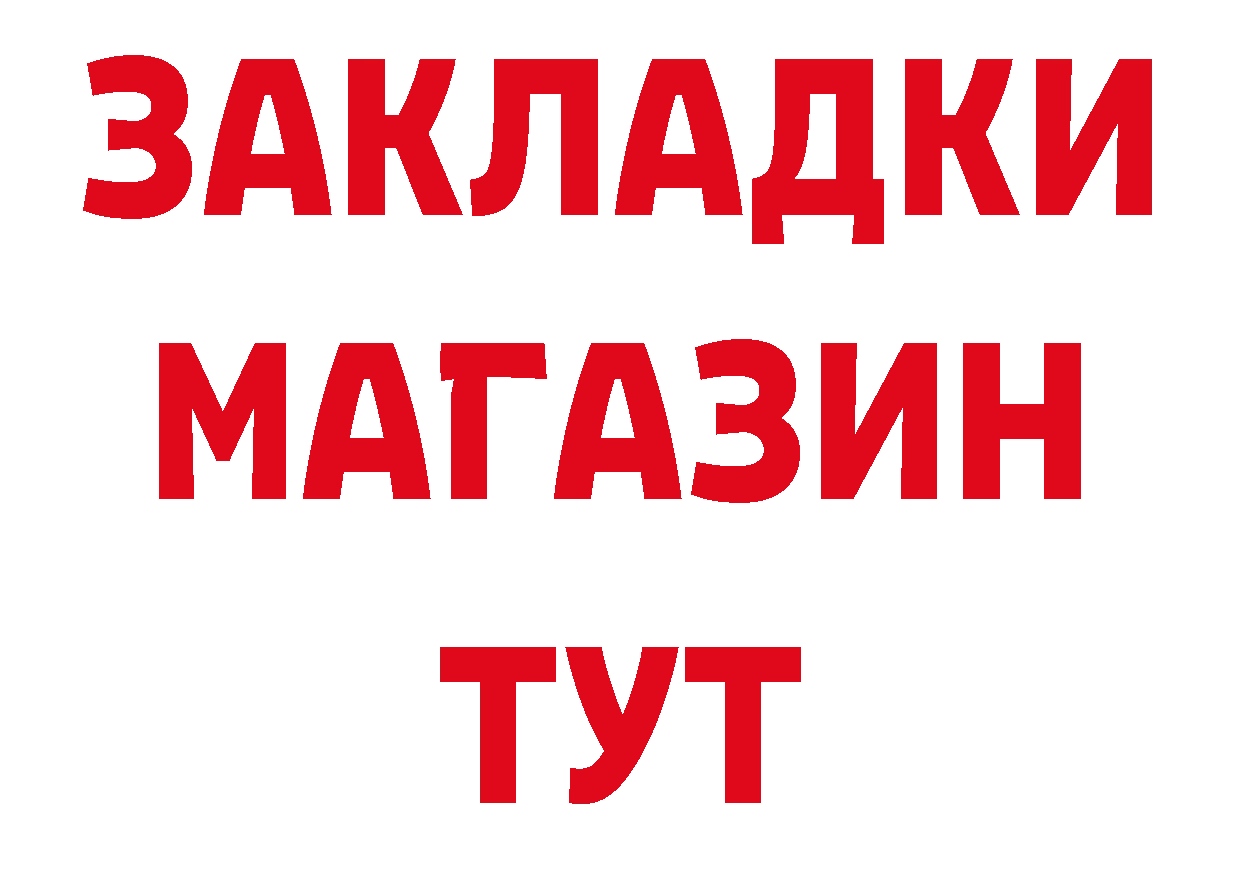 ЗАКЛАДКИ
МАГАЗИН
ТУТ